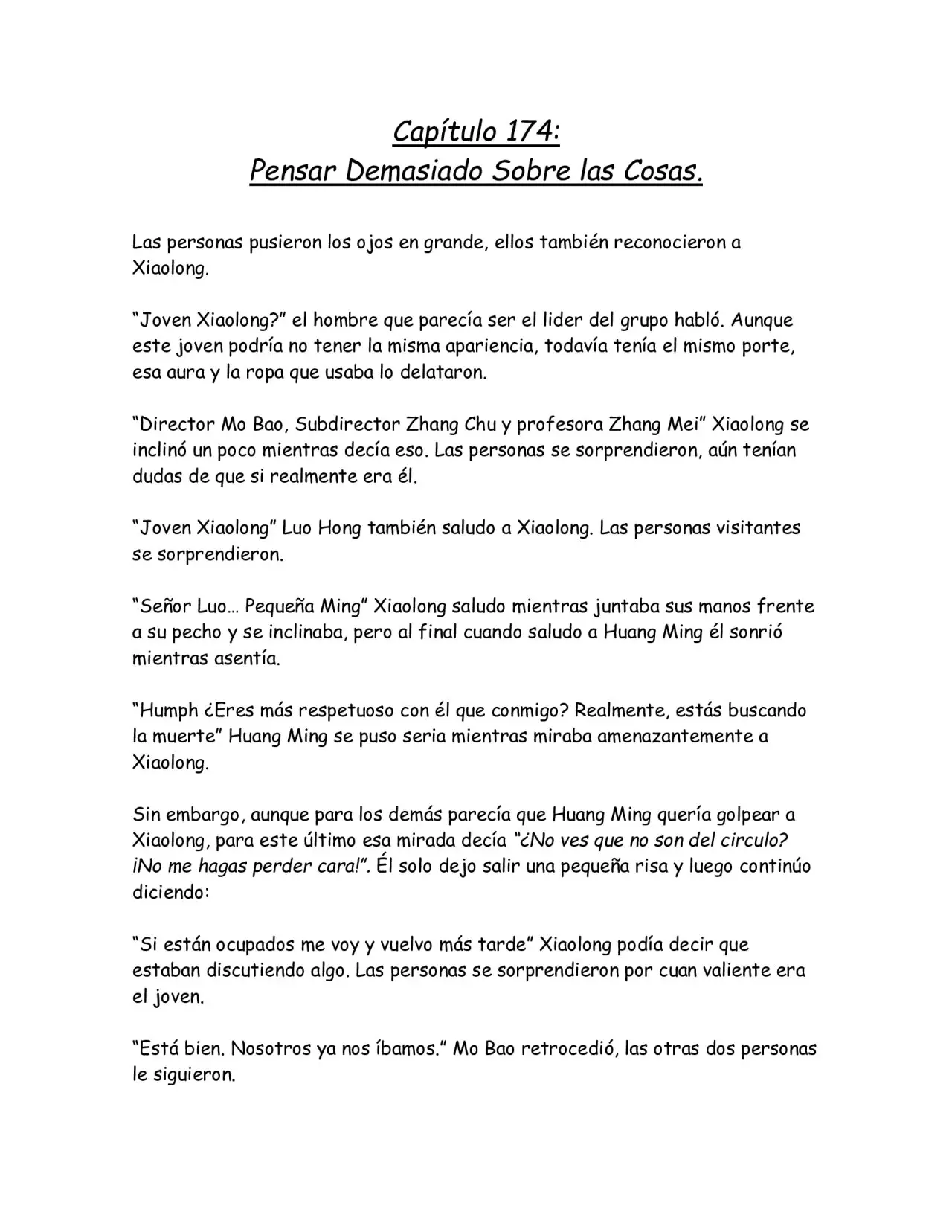 Capítulo 174:
Pensar Demasiado Sobre las Cosas.

Las personas pusieron los ojos en grande, ellos también reconocieron a Xiaolong.

“Joven Xiaolong?” el hombre que parecía ser el lider del grupo habló. Aunque este joven podría no tener la misma apariencia, todavía tenía el mismo porte, esa aura y la ropa que usaba lo delataron.

“Director Mo Bao, Subdirector Zhang Chu y profesora Zhang Mei” Xiaolong se inclinó un poco mientras decía eso. Las personas se sorprendieron, aún tenían dudas de que si realmente era él.

“Joven Xiaolong” Luo Hong también saludo a Xiaolong. Las personas visitantes se sorprendieron.

“Señor Luo… Pequeña Ming” Xiaolong saludo mientras juntaba sus manos frente a su pecho y se inclinaba, pero al final cuando saludo a Huang Ming él sonrió mientras asentía.

“Humph ¿Eres más respetuoso con él que conmigo? Realmente, estás buscando la muerte” Huang Ming se puso seria mientras miraba amenazantemente a Xiaolong.

Sin embargo, aunque para los demás parecía que Huang Ming quería golpear a Xiaolong, para este último esa mirada decía “¿No ves que no son del circulo? ¡No me hagas perder cara!”. Él solo dejo salir una pequeña risa y luego continúo diciendo:

“Si están ocupados me voy y vuelvo más tarde” Xiaolong podía decir que estaban discutiendo algo. Las personas se sorprendieron por cuan valiente era el joven.

“Está bien. Nosotros ya nos íbamos.” Mo Bao retrocedió, las otras dos personas le siguieron.